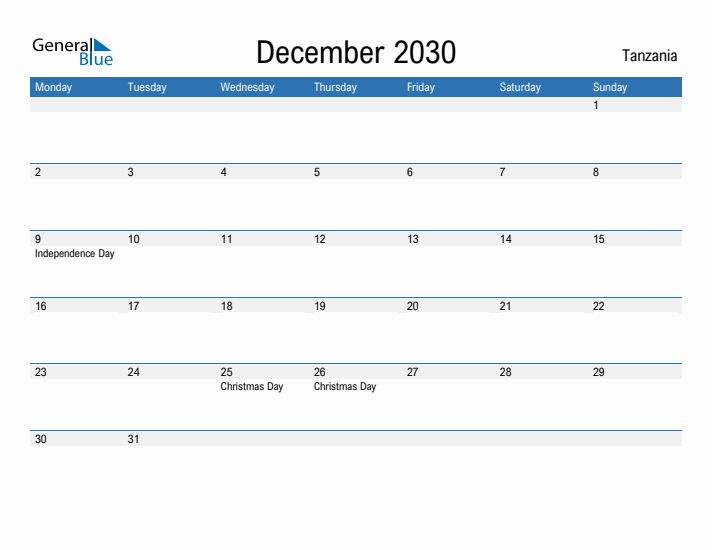 General Blue

December 2030

Tanzania

| Monday | Tuesday | Wednesday | Thursday | Friday | Saturday | Sunday |
|---|---|---|---|---|---|---|
| | | | | | | 1 |
| 2 | 3 | 4 | 5 | 6 | 7 | 8 |
| 9 Independence Day | 10 | 11 | 12 | 13 | 14 | 15 |
| 16 | 17 | 18 | 19 | 20 | 21 | 22 |
| 23 | 24 | 25 Christmas Day | 26 Christmas Day | 27 | 28 | 29 |
| 30 | 31 | | | | | |